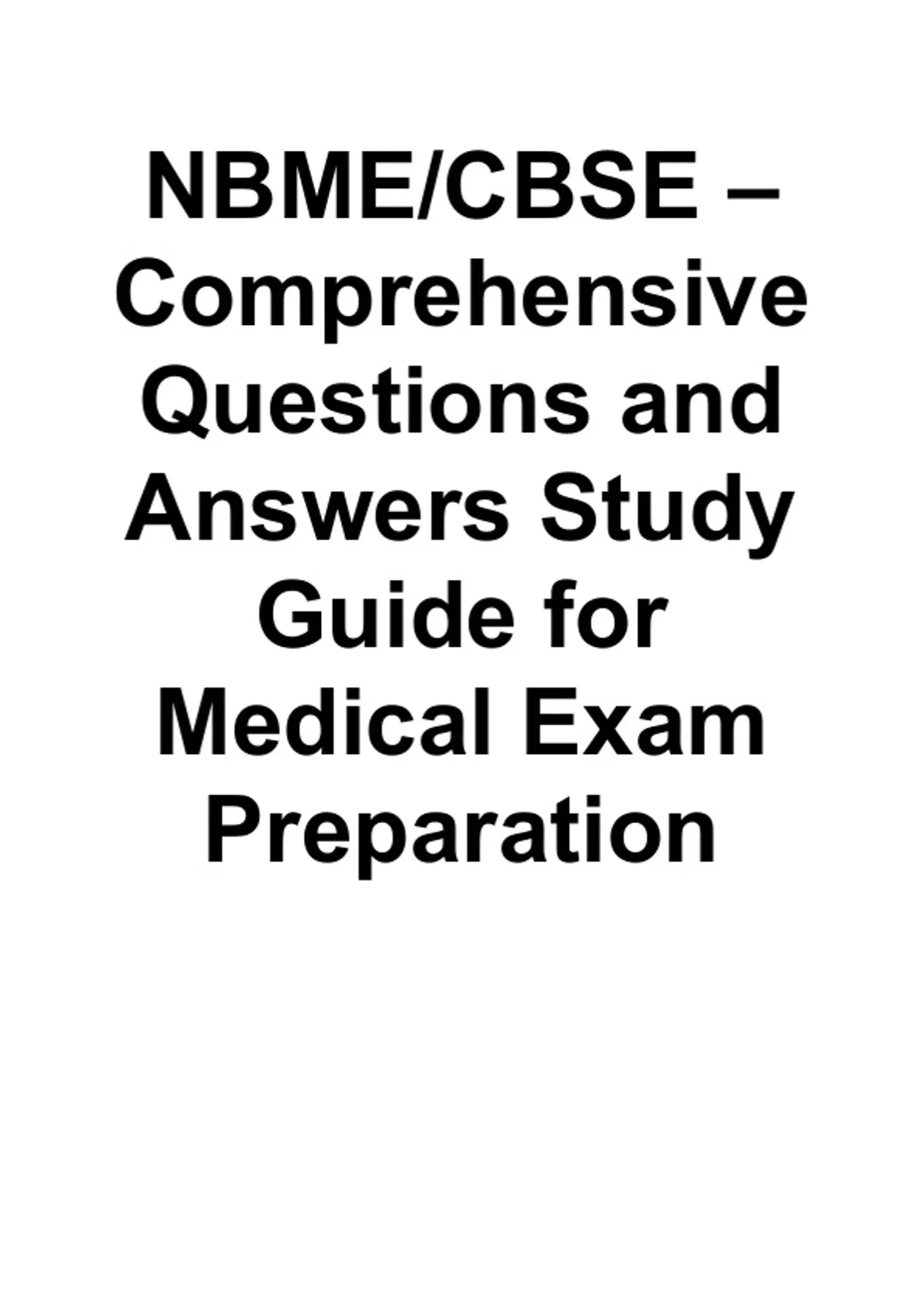 NBME/CBSE – Comprehensive Questions and Answers Study Guide for Medical Exam Preparation